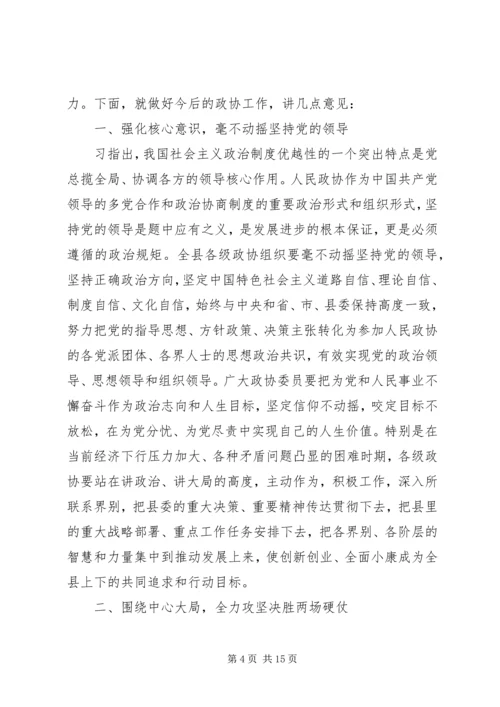 力。下面，就做好今后的政协工作，讲几点意见：

一、强化核心意识，毫不动摇坚持党的领导

习指出，我国社会主义政治制度优越性的一个突出特点是党总揽全局、协调各方的领导核心作用。人民政协作为中国共产党领导的多党合作和政治协商制度的重要政治形式和组织形式，坚持党的领导是题中应有之义，是发展进步的根本保证，更是必须遵循的政治规矩。全县各级政协组织要毫不动摇坚持党的领导，坚持正确政治方向，坚定中国特色社会主义道路自信、理论自信、制度自信、文化自信，始终与中央和省、市、县委保持高度一致，努力把党的指导思想、方针政策、决策主张转化为参加人民政协的各党派团体、各界人士的思想政治共识，有效实现党的政治领导、思想领导和组织领导。广大政协委员要把为党和人民事业不懈奋斗作为政治志向和人生目标，坚定信仰不动摇，咬定目标不放松，在为党分忧、为党尽责中实现自己的人生价值。特别是在当前经济下行压力加大、各种矛盾问题凸显的困难时期，各级政协要站在讲政治、讲大局的高度，主动作为，积极工作，深入所联系界别，把县委的重大决策、重要精神传达贯彻下去，把县里的重大战略部署、重点工作任务安排下去，把各界别、各阶层的智慧和力量集中到推动发展上来，使创新创业、全面小康成为全县上下的共同追求和行动目标。

二、围绕中心大局，全力攻坚决胜两场硬仗

第 4 页 共 15 页